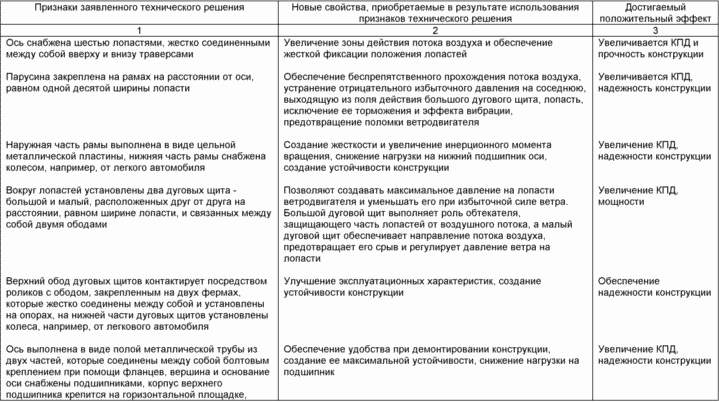 | Признаки заявленного технического решения | Новые свойства, приобретаемые в результате использования признаков технического решения | Достигаемый положительный эффект |
|---|---|---|
| 1 | 2 | 3 |
| Ось снабжена шестью лопастями, жестко соединенными между собой вверху и внизу траверсами | Увеличение зоны действия потока воздуха и обеспечение жесткой фиксации положения лопастей | Увеличивается КПД и прочность конструкции |
| Парусина закреплена на рамах на расстоянии от оси, равном одной десятой ширины лопасти | Обеспечение беспрепятственного прохождения потока воздуха, устранение отрицательного избыточного давления на соседнюю, выходящую из поля действия большого дугового щита, лопасть, исключение ее торможения и эффекта вибрации, предотвращение поломки ветродвигателя | Увеличивается КПД, надежность конструкции |
| Наружная часть рамы выполнена в виде цельной металлической пластины, нижняя часть рамы снабжена колесом, например, от легкого автомобиля | Создание жесткости и увеличение инерционного момента вращения, снижение нагрузки на нижний подшипник оси, создание устойчивости конструкции | Увеличение КПД, надежности конструкции |
| Вокруг лопастей установлены два дуговых щита - большой и малый, расположенных друг от друга на расстоянии, равном ширине лопасти, и связанных между собой двумя ободами | Позволяют создавать максимальное давление на лопасти ветродвигателя и уменьшать его при избыточной силе ветра. Большой дуговой щит выполняет роль обтекателя, защищающего часть лопастей от воздушного потока, а малый дуговой щит обеспечивает направление потока воздуха, предотвращает его срыв и регулирует давление ветра на лопасти | Увеличение КПД, мощности |
| Верхний обод дуговых щитов контактирует посредством роликов с ободом, закрепленным на двух фермах, которые жестко соединены между собой и установлены на опорах, на нижней части дуговых щитов установлены колеса, например, от легкового автомобиля | Улучшение эксплуатационных характеристик, создание устойчивости конструкции | Обеспечение надежности конструкции |
| Ось выполнена в виде полой металлической трубы из двух частей, которые соединены между собой болтовым креплением при помощи фланцев, вершина и основание оси снабжены подшипниками, корпус верхнего подшипника крепится на горизонтальной площадке, | Обеспечение удобства при демонтировании конструкции, создание ее максимальной устойчивости, снижение нагрузки на подшипник | Увеличение КПД, надежности конструкции |